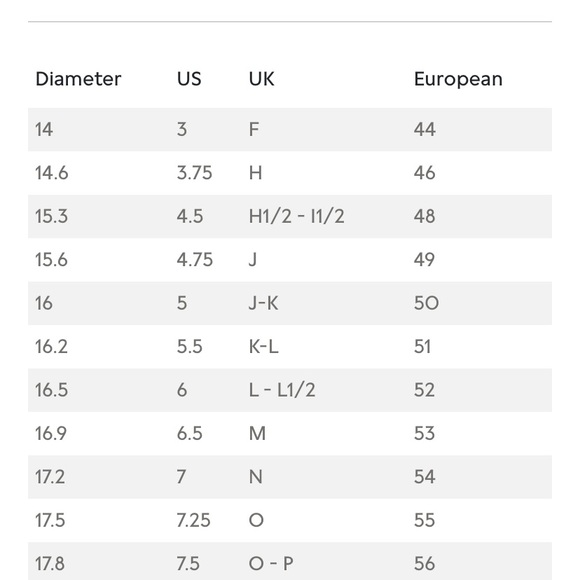 | Diameter | US | UK | European |
|---|---|---|---|
| 14 | 3 | F | 44 |
| 14.6 | 3.75 | H | 46 |
| 15.3 | 4.5 | H1/2 - I1/2 | 48 |
| 15.6 | 4.75 | J | 49 |
| 16 | 5 | J-K | 50 |
| 16.2 | 5.5 | K-L | 51 |
| 16.5 | 6 | L - L1/2 | 52 |
| 16.9 | 6.5 | M | 53 |
| 17.2 | 7 | N | 54 |
| 17.5 | 7.25 | O | 55 |
| 17.8 | 7.5 | O - P | 56 |